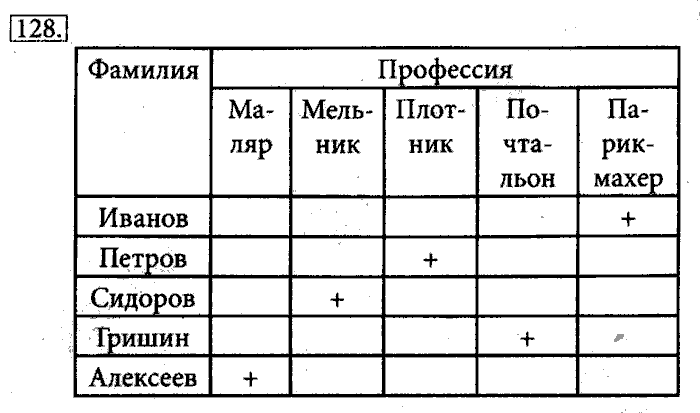 128.

| Фамилия | Профессия | | | | |
|---|---|---|---|---|---|
| | Маляр | Мельник | Плотник | Почтальон | Парикмахер |
| Иванов | | | | | + |
| Петров | | | + | | |
| Сидоров | | + | | | |
| Гришин | | | | + | |
| Алексеев | + | | | | |